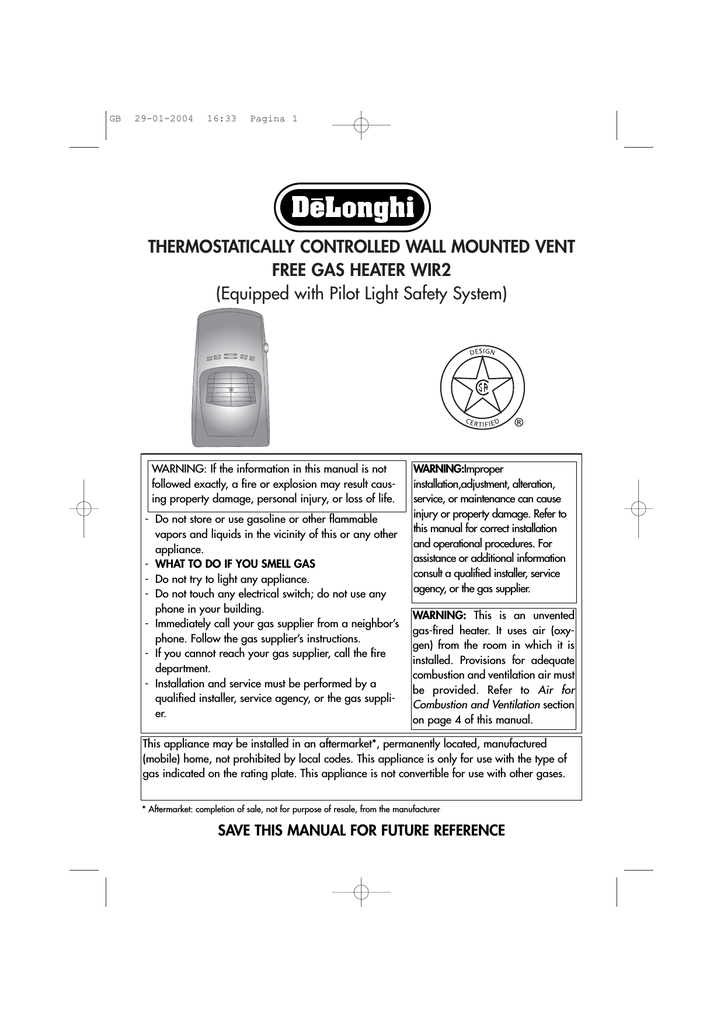 GB 29-01-2004 16:33 Pagina 1

DēLonghi

THERMOSTATICALLY CONTROLLED WALL MOUNTED VENT FREE GAS HEATER WIR2
(Equipped with Pilot Light Safety System)

DESIGN
CERTIFIED
®

WARNING: If the information in this manual is not followed exactly, a fire or explosion may result causing property damage, personal injury, or loss of life.

- Do not store or use gasoline or other flammable vapors and liquids in the vicinity of this or any other appliance.
- WHAT TO DO IF YOU SMELL GAS
- Do not try to light any appliance.
- Do not touch any electrical switch; do not use any phone in your building.
- Immediately call your gas supplier from a neighbor's phone. Follow the gas supplier's instructions.
- If you cannot reach your gas supplier, call the fire department.
- Installation and service must be performed by a qualified installer, service agency, or the gas supplier.

WARNING:Improper installation,adjustment, alteration, service, or maintenance can cause injury or property damage. Refer to this manual for correct installation and operational procedures. For assistance or additional information consult a qualified installer, service agency, or the gas supplier.

WARNING: This is an unvented gas-fired heater. It uses air (oxygen) from the room in which it is installed. Provisions for adequate combustion and ventilation air must be provided. Refer to Air for Combustion and Ventilation section on page 4 of this manual.

This appliance may be installed in an aftermarket*, permanently located, manufactured (mobile) home, not prohibited by local codes. This appliance is only for use with the type of gas indicated on the rating plate. This appliance is not convertible for use with other gases.

* Aftermarket: completion of sale, not for purpose of resale, from the manufacturer

SAVE THIS MANUAL FOR FUTURE REFERENCE